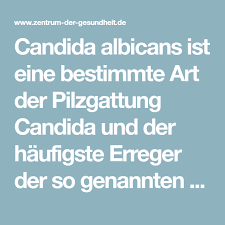 www.zentrum-der-gesundheit.de

Candida albicans ist eine bestimmte Art der Pilzgattung Candida und der häufigste Erreger der so genannten ...